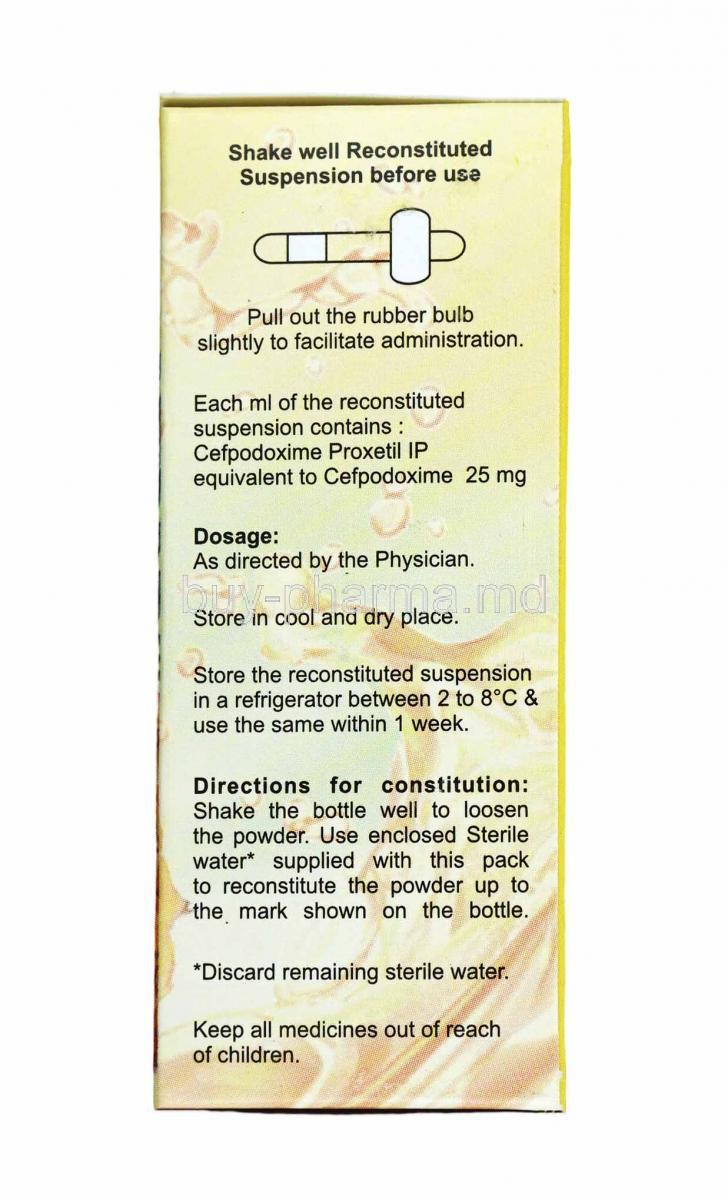 Shake well Reconstituted Suspension before use

Pull out the rubber bulb slightly to facilitate administration.

Each ml of the reconstituted suspension contains :
Cefpodoxime Proxetil IP equivalent to Cefpodoxime 25 mg

Dosage:
As directed by the Physician.

buy-pharma.md

Store in cool and dry place.

Store the reconstituted suspension in a refrigerator between 2 to 8°C & use the same within 1 week.

Directions for constitution:
Shake the bottle well to loosen the powder. Use enclosed Sterile water* supplied with this pack to reconstitute the powder up to the mark shown on the bottle.

*Discard remaining sterile water.

Keep all medicines out of reach of children.